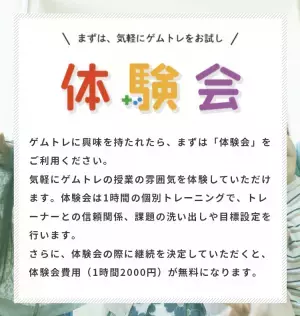 ＼ まずは、気軽にゲムトレをお試し ／

体験会

ゲムトレに興味を持たれたら、まずは「体験会」をご利用ください。
気軽にゲムトレの授業の雰囲気を体験していただけます。体験会は1時間の個別トレーニングで、トレーナーとの信頼関係、課題の洗い出しや目標設定を行います。
さらに、体験会の際に継続を決定していただくと、体験会費用（1時間2000円）が無料になります。